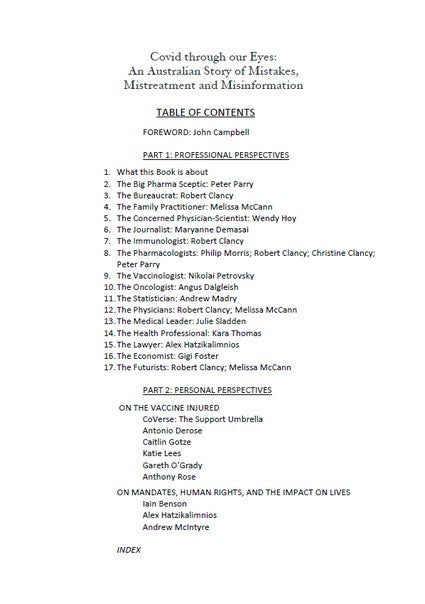 Covid through our Eyes:
An Australian Story of Mistakes,
Mistreatment and Misinformation

TABLE OF CONTENTS

FOREWORD: John Campbell

PART 1: PROFESSIONAL PERSPECTIVES

1. What this Book is about
2. The Big Pharma Sceptic: Peter Parry
3. The Bureaucrat: Robert Clancy
4. The Family Practitioner: Melissa McCann
5. The Concerned Physician-Scientist: Wendy Hoy
6. The Journalist: Maryanne Demasai
7. The Immunologist: Robert Clancy
8. The Pharmacologists: Philip Morris; Robert Clancy; Christine Clancy; Peter Parry
9. The Vaccinologist: Nikolai Petrovsky
10. The Oncologist: Angus Dalgleish
11. The Statistician: Andrew Madry
12. The Physicians: Robert Clancy; Melissa McCann
13. The Medical Leader: Julie Sladden
14. The Health Professional: Kara Thomas
15. The Lawyer: Alex Hatzikalimnios
16. The Economist: Gigi Foster
17. The Futurists: Robert Clancy; Melissa McCann

PART 2: PERSONAL PERSPECTIVES

ON THE VACCINE INJURED
CoVerse: The Support Umbrella
Antonio Derose
Caitlin Gotze
Katie Lees
Gareth O'Grady
Anthony Rose

ON MANDATES, HUMAN RIGHTS, AND THE IMPACT ON LIVES
Iain Benson
Alex Hatzikalimnios
Andrew McIntyre

INDEX